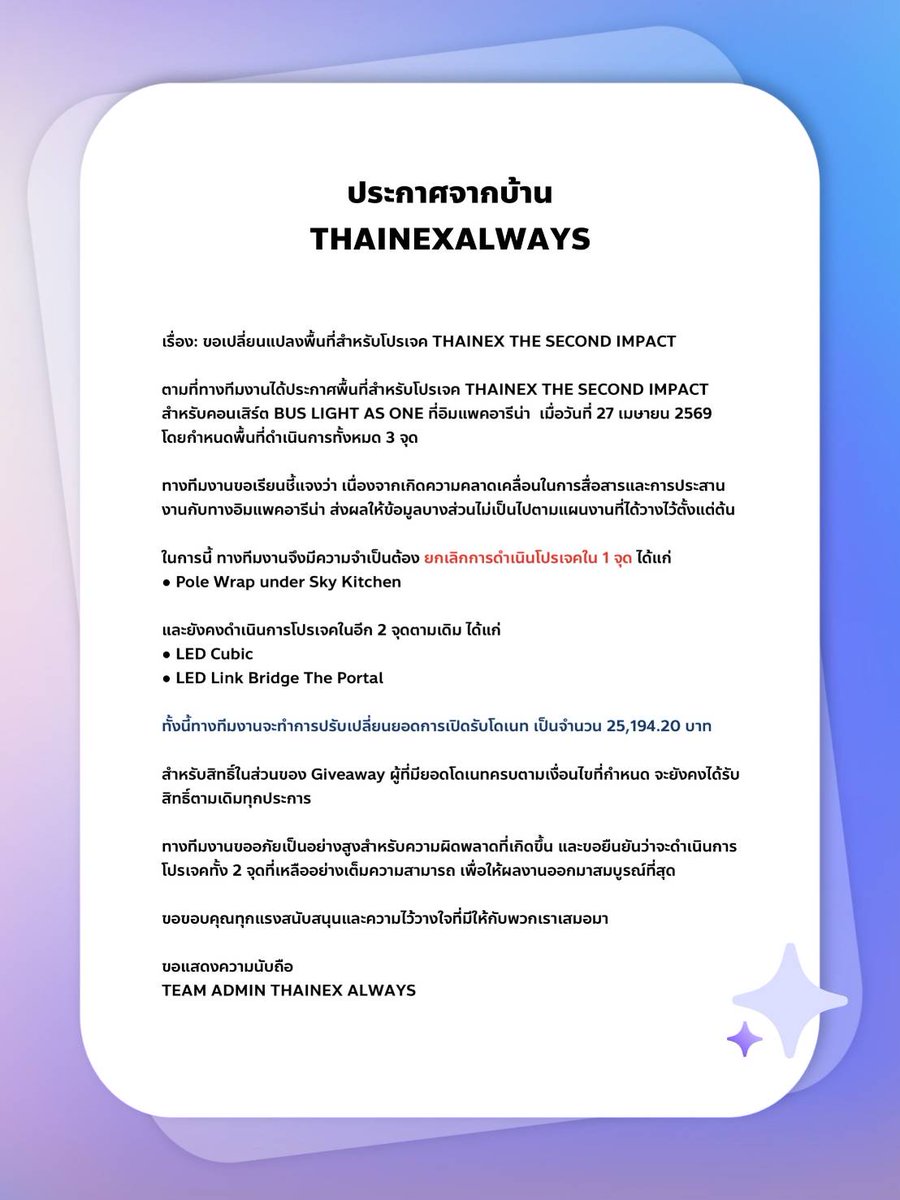 ประกาศจากบ้าน
THAINEXALWAYS

เรื่อง: ขอเปลี่ยนแปลงพื้นที่สำหรับโปรเจค THAINEX THE SECOND IMPACT

ตามที่ทางทีมงานได้ประกาศพื้นที่สำหรับโปรเจค THAINEX THE SECOND IMPACT สำหรับคอนเสิร์ต BUS LIGHT AS ONE ที่อิมแพคอารีน่า เมื่อวันที่ 27 เมษายน 2569 โดยกำหนดพื้นที่ดำเนินการทั้งหมด 3 จุด

ทางทีมงานขอเรียนชี้แจงว่า เนื่องจากเกิดความคลาดเคลื่อนในการสื่อสารและการประสานงานกับทางอิมแพคอารีน่า ส่งผลให้ข้อมูลบางส่วนไม่เป็นไปตามแผนงานที่ได้วางไว้ตั้งแต่ต้น

ในการนี้ ทางทีมงานจึงมีความจำเป็นต้อง ยกเลิกการดำเนินโปรเจคใน 1 จุด ได้แก่
• Pole Wrap under Sky Kitchen

และยังคงดำเนินการโปรเจคในอีก 2 จุดตามเดิม ได้แก่
• LED Cubic
• LED Link Bridge The Portal

ทั้งนี้ทางทีมงานจะทำการปรับเปลี่ยนยอดการเปิดรับโดเนท เป็นจำนวน 25,194.20 บาท

สำหรับสิทธิ์ในส่วนของ Giveaway ผู้ที่มียอดโดเนทครบตามเงื่อนไขที่กำหนด จะยังคงได้รับสิทธิ์ตามเดิมทุกประการ

ทางทีมงานขออภัยเป็นอย่างสูงสำหรับความผิดพลาดที่เกิดขึ้น และขอยืนยันว่าจะดำเนินการโปรเจคทั้ง 2 จุดที่เหลืออย่างเต็มความสามารถ เพื่อให้ผลงานออกมาสมบูรณ์ที่สุด

ขอขอบคุณทุกแรงสนับสนุนและความไว้วางใจที่มีให้กับพวกเราเสมอมา

ขอแสดงความนับถือ
TEAM ADMIN THAINEX ALWAYS